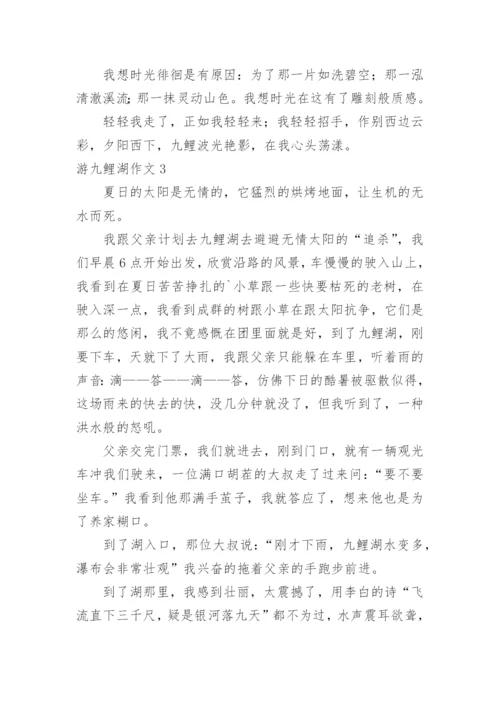 我想时光徘徊是有原因：为了那一片如洗碧空；那一泓清澈溪流；那一抹灵动山色。我想时光在这有了雕刻般质感。

轻轻我走了，正如我轻轻来；我轻轻招手，作别西边云彩，夕阳西下，九鲤波光艳影，在我心头荡漾。

游九鲤湖作文3

夏日的太阳是无情的，它猛烈的烘烤地面，让生机的无水而死。

我跟父亲计划去九鲤湖去避避无情太阳的“追杀”，我们早晨6点开始出发，欣赏沿路的风景，车慢慢的驶入山上，我看到在夏日苦苦挣扎的`小草跟一些快要枯死的老树，在驶入深一点，我看到成群的树跟小草在跟太阳抗争，它们是那么的悠闲，我不竟感慨在团里面就是好，到了九鲤湖，刚要下车，天就下了大雨，我跟父亲只能躲在车里，听着雨的声音：滴——答——滴——答，仿佛下日的酷暑被驱散似得，这场雨来的快去的快，没几分钟就没了，但我听到了，一种洪水般的怒吼。

父亲交完门票，我们就进去，刚到门口，就有一辆观光车冲我们驶来，一位满口胡茬的大叔走了过来问：“要不要坐车。”我看到他那满手茧子，我就答应了，想来他也是为了养家糊口。

到了湖入口，那位大叔说：“刚才下雨，九鲤湖水变多，瀑布会非常壮观”我兴奋的拖着父亲的手跑步前进。

到了湖那里，我感到壮丽，太震撼了，用李白的诗“飞流直下三千尺，疑是银河落九天”都不为过，水声震耳欲聋，